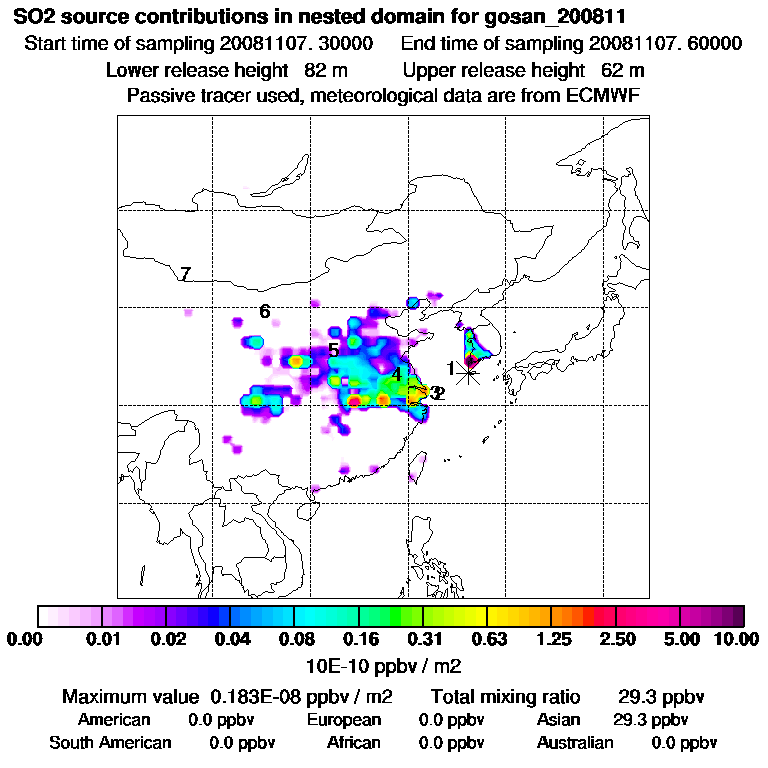 SO2 source contributions in nested domain for gosan_200811

Start time of sampling 20081107. 30000 End time of sampling 20081107. 60000

Lower release height 82 m Upper release height 62 m

Passive tracer used, meteorological data are from ECMWF

7

6

5

4

1

3

2

0.00 0.01 0.02 0.04 0.08 0.16 0.31 0.63 1.25 2.50 5.00 10.00

10E-10 ppbv / m2

Maximum value 0.183E-08 ppbv / m2 Total mixing ratio 29.3 ppbv

American 0.0 ppbv European 0.0 ppbv Asian 29.3 ppbv

South American 0.0 ppbv African 0.0 ppbv Australian 0.0 ppbv